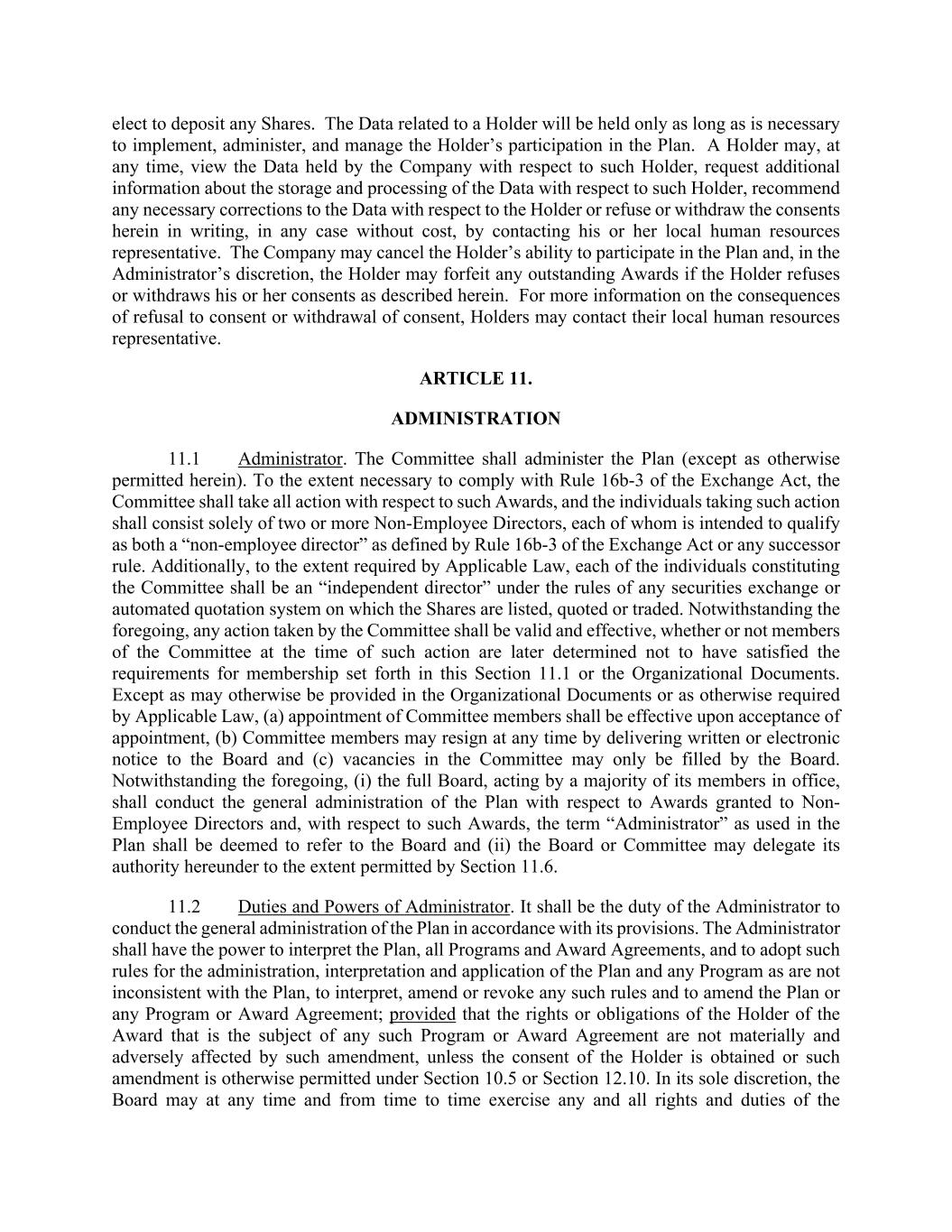 elect to deposit any Shares. The Data related to a Holder will be held only as long as is necessary to implement, administer, and manage the Holder's participation in the Plan. A Holder may, at any time, view the Data held by the Company with respect to such Holder, request additional information about the storage and processing of the Data with respect to such Holder, recommend any necessary corrections to the Data with respect to the Holder or refuse or withdraw the consents herein in writing, in any case without cost, by contacting his or her local human resources representative. The Company may cancel the Holder's ability to participate in the Plan and, in the Administrator's discretion, the Holder may forfeit any outstanding Awards if the Holder refuses or withdraws his or her consents as described herein. For more information on the consequences of refusal to consent or withdrawal of consent, Holders may contact their local human resources representative.

ARTICLE 11.

ADMINISTRATION

11.1 Administrator. The Committee shall administer the Plan (except as otherwise permitted herein). To the extent necessary to comply with Rule 16b-3 of the Exchange Act, the Committee shall take all action with respect to such Awards, and the individuals taking such action shall consist solely of two or more Non-Employee Directors, each of whom is intended to qualify as both a "non-employee director" as defined by Rule 16b-3 of the Exchange Act or any successor rule. Additionally, to the extent required by Applicable Law, each of the individuals constituting the Committee shall be an "independent director" under the rules of any securities exchange or automated quotation system on which the Shares are listed, quoted or traded. Notwithstanding the foregoing, any action taken by the Committee shall be valid and effective, whether or not members of the Committee at the time of such action are later determined not to have satisfied the requirements for membership set forth in this Section 11.1 or the Organizational Documents. Except as may otherwise be provided in the Organizational Documents or as otherwise required by Applicable Law, (a) appointment of Committee members shall be effective upon acceptance of appointment, (b) Committee members may resign at any time by delivering written or electronic notice to the Board and (c) vacancies in the Committee may only be filled by the Board. Notwithstanding the foregoing, (i) the full Board, acting by a majority of its members in office, shall conduct the general administration of the Plan with respect to Awards granted to Non-Employee Directors and, with respect to such Awards, the term "Administrator" as used in the Plan shall be deemed to refer to the Board and (ii) the Board or Committee may delegate its authority hereunder to the extent permitted by Section 11.6.

11.2 Duties and Powers of Administrator. It shall be the duty of the Administrator to conduct the general administration of the Plan in accordance with its provisions. The Administrator shall have the power to interpret the Plan, all Programs and Award Agreements, and to adopt such rules for the administration, interpretation and application of the Plan and any Program as are not inconsistent with the Plan, to interpret, amend or revoke any such rules and to amend the Plan or any Program or Award Agreement; provided that the rights or obligations of the Holder of the Award that is the subject of any such Program or Award Agreement are not materially and adversely affected by such amendment, unless the consent of the Holder is obtained or such amendment is otherwise permitted under Section 10.5 or Section 12.10. In its sole discretion, the Board may at any time and from time to time exercise any and all rights and duties of the